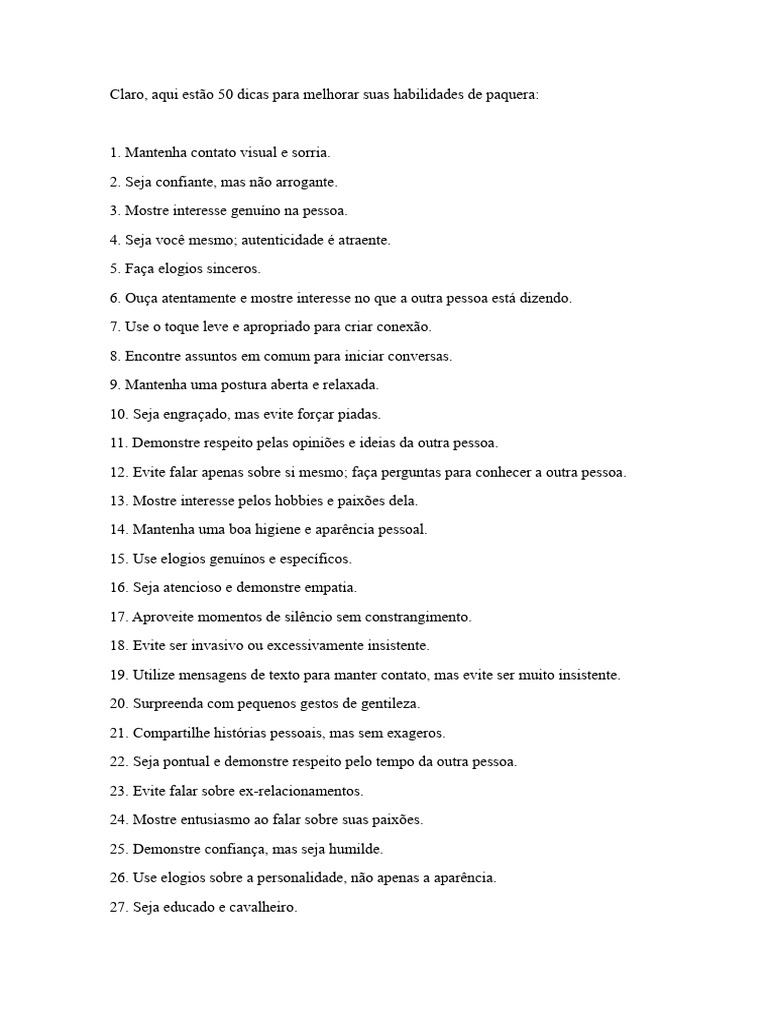 Claro, aqui estão 50 dicas para melhorar suas habilidades de paquera:

1. Mantenha contato visual e sorria.
2. Seja confiante, mas não arrogante.
3. Mostre interesse genuíno na pessoa.
4. Seja você mesmo; autenticidade é atraente.
5. Faça elogios sinceros.
6. Ouça atentamente e mostre interesse no que a outra pessoa está dizendo.
7. Use o toque leve e apropriado para criar conexão.
8. Encontre assuntos em comum para iniciar conversas.
9. Mantenha uma postura aberta e relaxada.
10. Seja engraçado, mas evite forçar piadas.
11. Demonstre respeito pelas opiniões e ideias da outra pessoa.
12. Evite falar apenas sobre si mesmo; faça perguntas para conhecer a outra pessoa.
13. Mostre interesse pelos hobbies e paixões dela.
14. Mantenha uma boa higiene e aparência pessoal.
15. Use elogios genuínos e específicos.
16. Seja atencioso e demonstre empatia.
17. Aproveite momentos de silêncio sem constrangimento.
18. Evite ser invasivo ou excessivamente insistente.
19. Utilize mensagens de texto para manter contato, mas evite ser muito insistente.
20. Surpreenda com pequenos gestos de gentileza.
21. Compartilhe histórias pessoais, mas sem exageros.
22. Seja pontual e demonstre respeito pelo tempo da outra pessoa.
23. Evite falar sobre ex-relacionamentos.
24. Mostre entusiasmo ao falar sobre suas paixões.
25. Demonstre confiança, mas seja humilde.
26. Use elogios sobre a personalidade, não apenas a aparência.
27. Seja educado e cavalheiro.